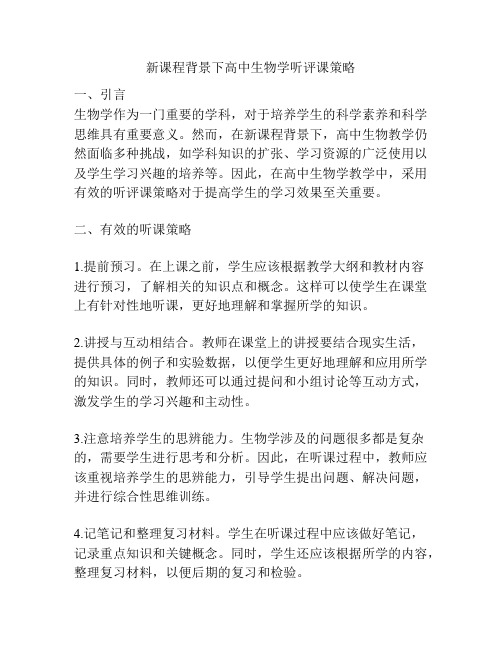 新课程背景下高中生物学听评课策略

一、引言

生物学作为一门重要的学科，对于培养学生的科学素养和科学思维具有重要意义。然而，在新课程背景下，高中生物教学仍然面临多种挑战，如学科知识的扩张、学习资源的广泛使用以及学生学习兴趣的培养等。因此，在高中生物学教学中，采用有效的听评课策略对于提高学生的学习效果至关重要。

二、有效的听课策略

1.提前预习。在上课之前，学生应该根据教学大纲和教材内容进行预习，了解相关的知识点和概念。这样可以使学生在课堂上有针对性地听课，更好地理解和掌握所学的知识。

2.讲授与互动相结合。教师在课堂上的讲授要结合现实生活，提供具体的例子和实验数据，以便学生更好地理解和应用所学的知识。同时，教师还可以通过提问和小组讨论等互动方式，激发学生的学习兴趣和主动性。

3.注意培养学生的思辨能力。生物学涉及的问题很多都是复杂的，需要学生进行思考和分析。因此，在听课过程中，教师应该重视培养学生的思辨能力，引导学生提出问题、解决问题，并进行综合性思维训练。

4.记笔记和整理复习材料。学生在听课过程中应该做好笔记，记录重点知识和关键概念。同时，学生还应该根据所学的内容，整理复习材料，以便后期的复习和检验。